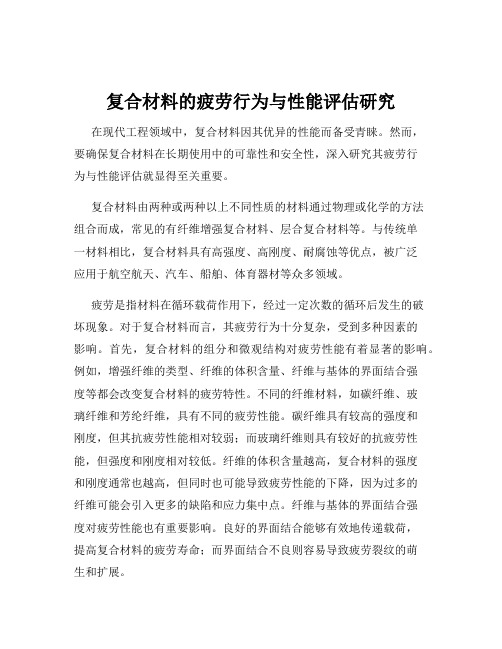 复合材料的疲劳行为与性能评估研究

在现代工程领域中，复合材料因其优异的性能而备受青睐。然而，要确保复合材料在长期使用中的可靠性和安全性，深入研究其疲劳行为与性能评估就显得至关重要。

复合材料由两种或两种以上不同性质的材料通过物理或化学的方法组合而成，常见的有纤维增强复合材料、层合复合材料等。与传统单一材料相比，复合材料具有高强度、高刚度、耐腐蚀等优点，被广泛应用于航空航天、汽车、船舶、体育器材等众多领域。

疲劳是指材料在循环载荷作用下，经过一定次数的循环后发生的破坏现象。对于复合材料而言，其疲劳行为十分复杂，受到多种因素的影响。首先，复合材料的组分和微观结构对疲劳性能有着显著的影响。例如，增强纤维的类型、纤维的体积含量、纤维与基体的界面结合强度等都会改变复合材料的疲劳特性。不同的纤维材料，如碳纤维、玻璃纤维和芳纶纤维，具有不同的疲劳性能。碳纤维具有较高的强度和刚度，但其抗疲劳性能相对较弱；而玻璃纤维则具有较好的抗疲劳性能，但强度和刚度相对较低。纤维的体积含量越高，复合材料的强度和刚度通常也越高，但同时也可能导致疲劳性能的下降，因为过多的纤维可能会引入更多的缺陷和应力集中点。纤维与基体的界面结合强度对疲劳性能也有重要影响。良好的界面结合能够有效地传递载荷，提高复合材料的疲劳寿命；而界面结合不良则容易导致疲劳裂纹的萌生和扩展。